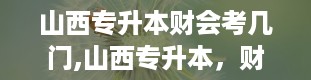 山西专升本财会考几门,山西专升本，财